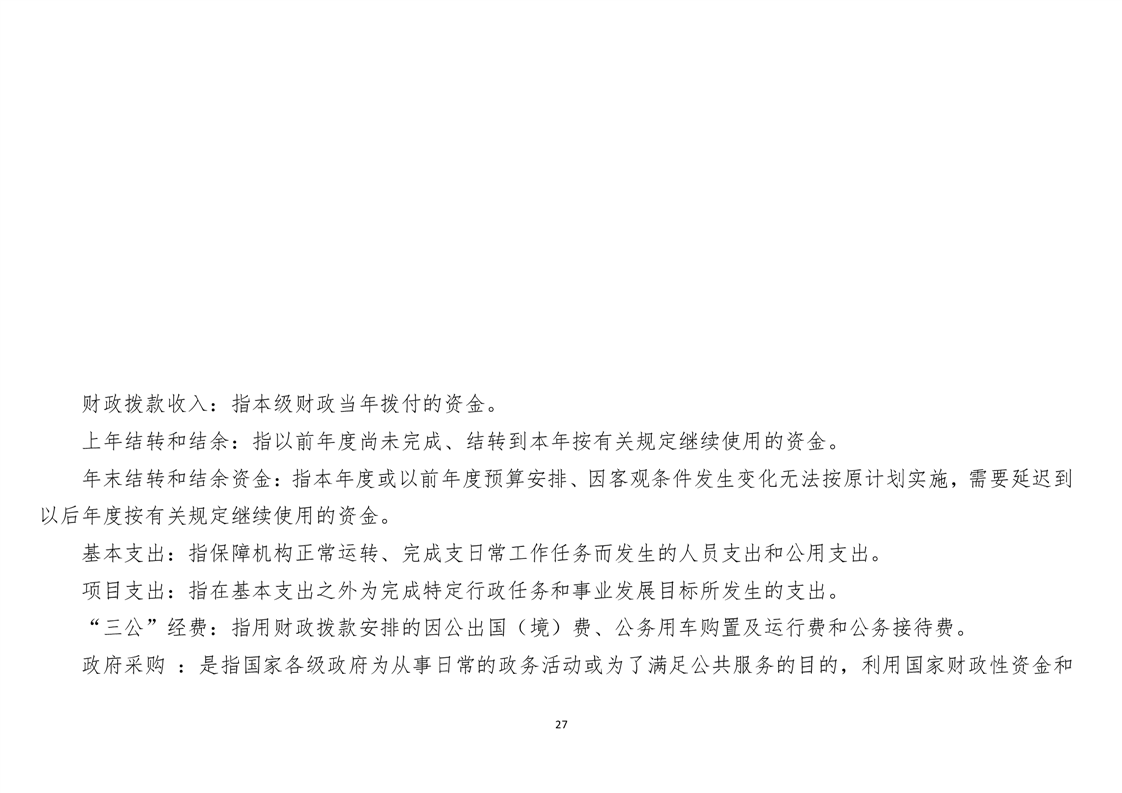 财政拨款收入：指本级财政当年拨付的资金。

上年结转和结余：指以前年度尚未完成、结转到本年按有关规定继续使用的资金。

年末结转和结余资金：指本年度或以前年度预算安排、因客观条件发生变化无法按原计划实施，需要延迟到以后年度按有关规定继续使用的资金。

基本支出：指保障机构正常运转、完成支日常工作任务而发生的人员支出和公用支出。

项目支出：指在基本支出之外为完成特定行政任务和事业发展目标所发生的支出。

“三公”经费：指用财政拨款安排的因公出国（境）费、公务用车购置及运行费和公务接待费。

政府采购 ：是指国家各级政府为从事日常的政务活动或为了满足公共服务的目的，利用国家财政性资金和

27